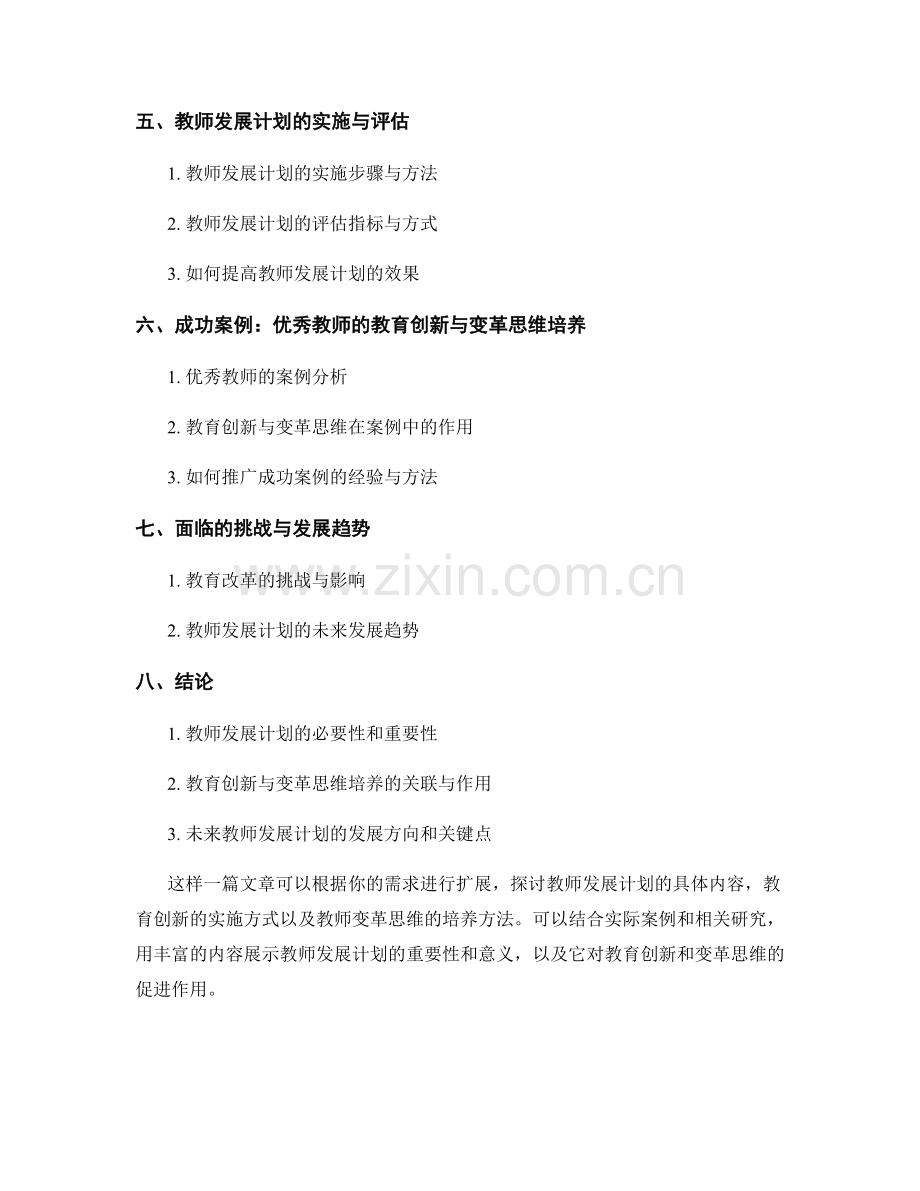 五、教师发展计划的实施与评估

1. 教师发展计划的实施步骤与方法

2. 教师发展计划的评估指标与方式

3. 如何提高教师发展计划的效果

六、成功案例：优秀教师的教育创新与变革思维培养

1. 优秀教师的案例分析

2. 教育创新与变革思维在案例中的作用

3. 如何推广成功案例的经验与方法

七、面临的挑战与发展趋势

1. 教育改革的挑战与影响

2. 教师发展计划的未来发展趋势

八、结论

1. 教师发展计划的必要性和重要性

2. 教育创新与变革思维培养的关联与作用

3. 未来教师发展计划的发展方向和关键点

这样一篇文章可以根据你的需求进行扩展，探讨教师发展计划的具体内容，教育创新的实施方式以及教师变革思维的培养方法。可以结合实际案例和相关研究，用丰富的内容展示教师发展计划的重要性和意义，以及它对教育创新和变革思维的促进作用。

www.zixin.com.cn